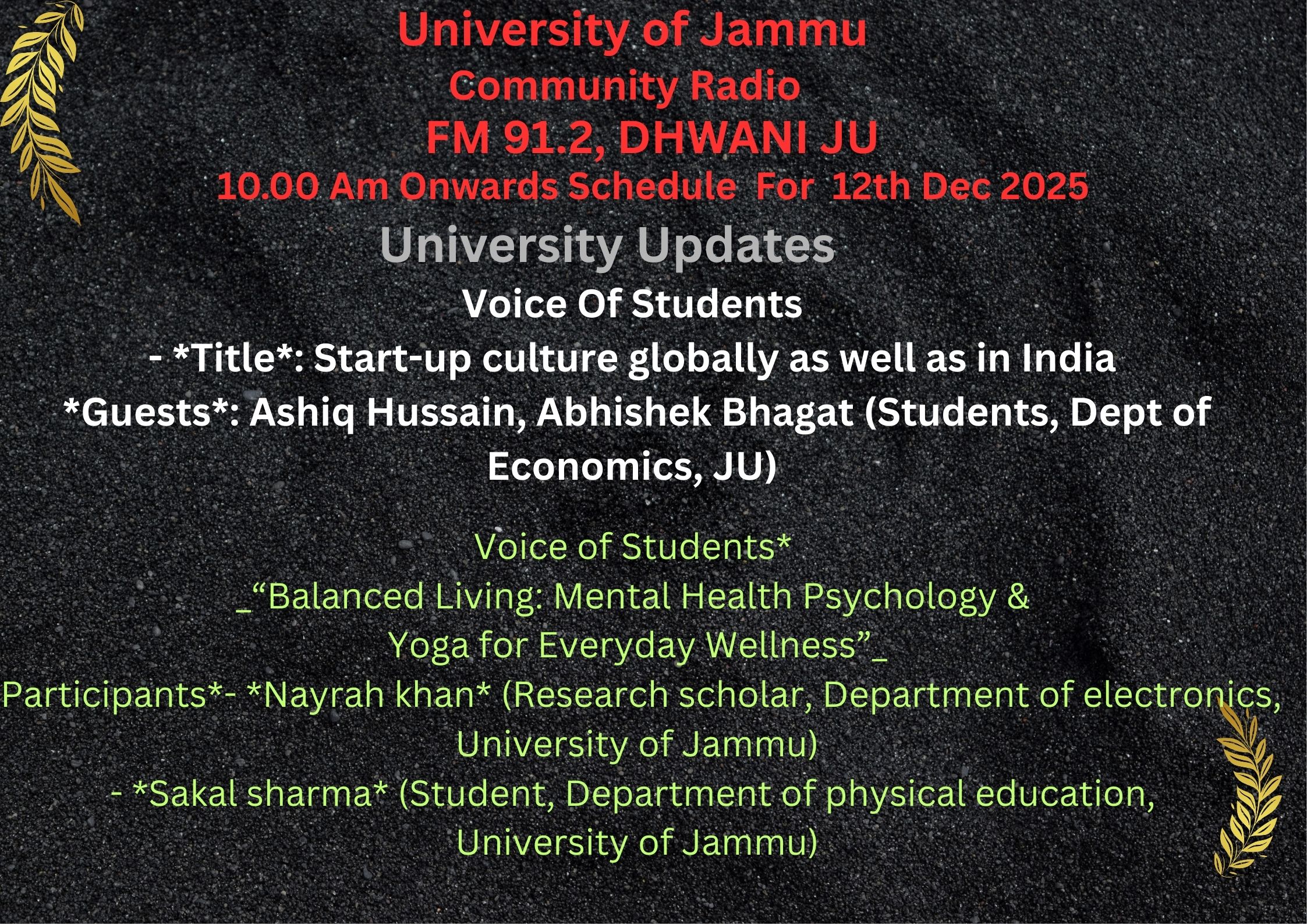 University of Jammu
Community Radio
FM 91.2, DHWANI JU
10.00 Am Onwards Schedule For 12th Dec 2025

University Updates

Voice Of Students
- *Title*: Start-up culture globally as well as in India
*Guests*: Ashiq Hussain, Abhishek Bhagat (Students, Dept of Economics, JU)

Voice of Students*
_"Balanced Living: Mental Health Psychology & Yoga for Everyday Wellness"_
Participants*- *Nayrah khan* (Research scholar, Department of electronics, University of Jammu)
- *Sakal sharma* (Student, Department of physical education, University of Jammu)